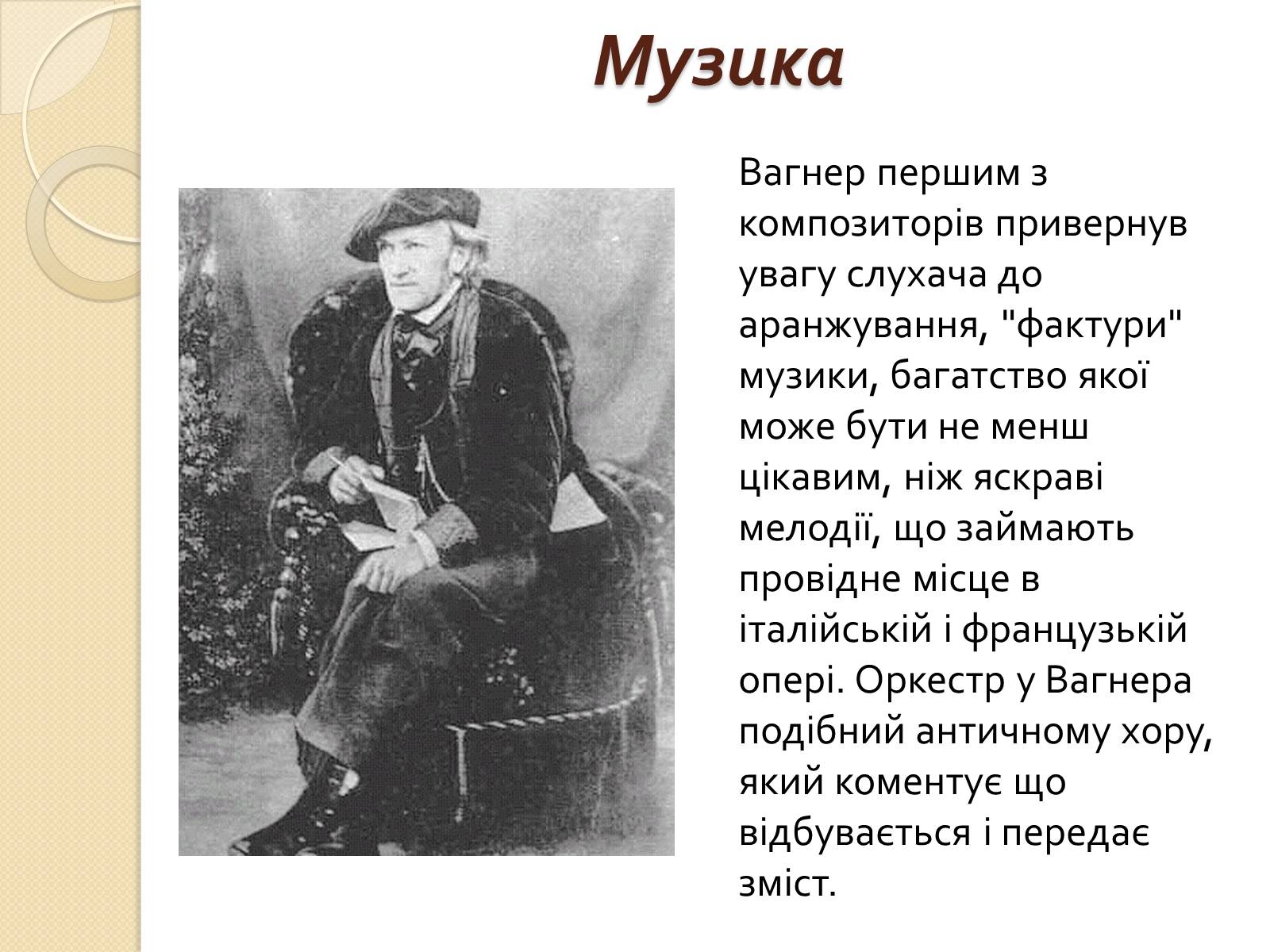 Музика

Вагнер першим з композиторів привернув увагу слухача до аранжування, "фактури" музики, багатство якої може бути не менш цікавим, ніж яскраві мелодії, що займають провідне місце в італійській і французькій опері. Оркестр у Вагнера подібний античному хору, який коментує що відбувається і передає зміст.